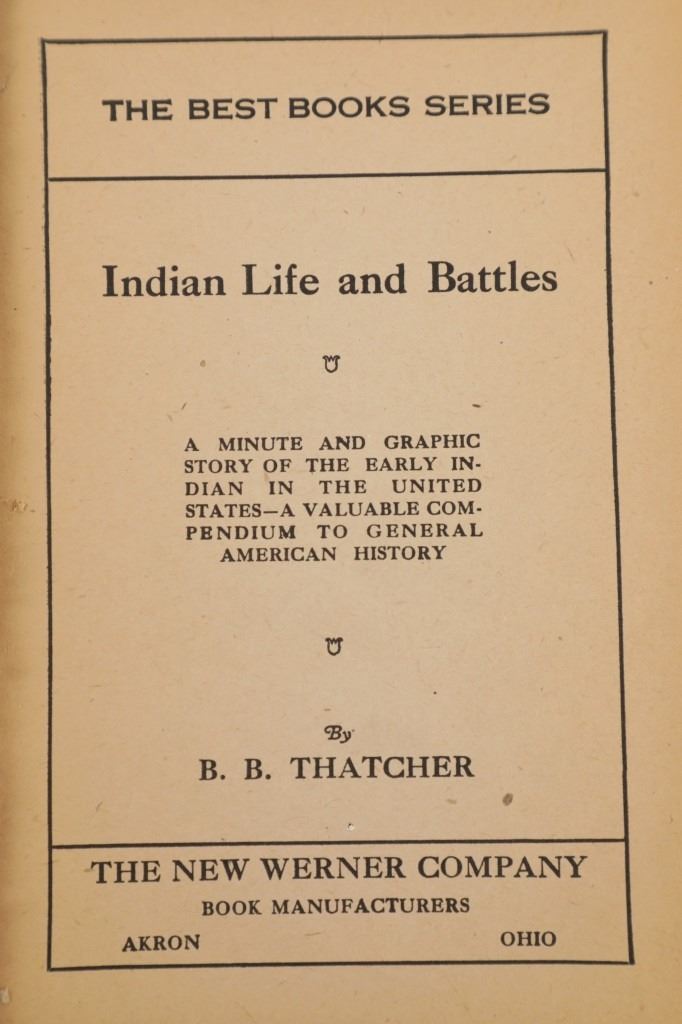 THE BEST BOOKS SERIES

Indian Life and Battles

A MINUTE AND GRAPHIC STORY OF THE EARLY INDIAN IN THE UNITED STATES—A VALUABLE COMPENDIUM TO GENERAL AMERICAN HISTORY

By

B. B. THATCHER

THE NEW WERNER COMPANY

BOOK MANUFACTURERS

AKRON OHIO